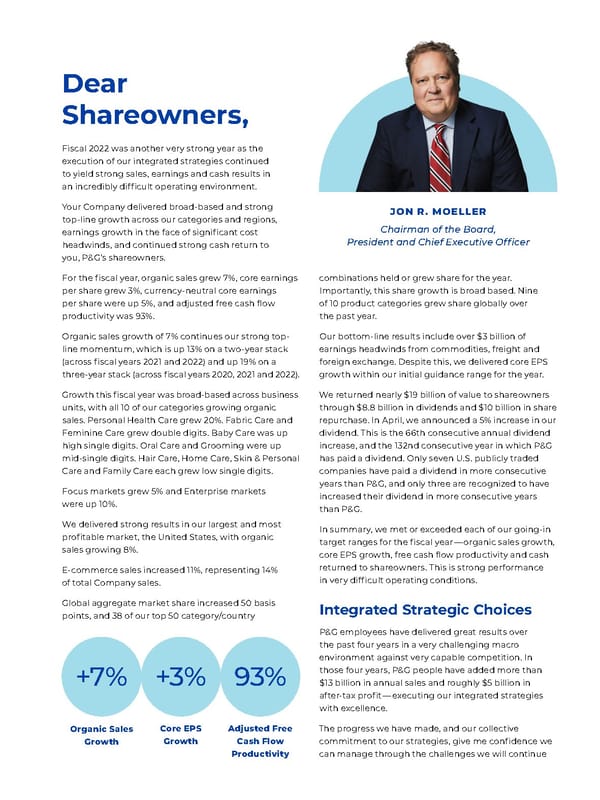 Dear Shareowners,

Fiscal 2022 was another very strong year as the execution of our integrated strategies continued to yield strong sales, earnings and cash results in an incredibly difficult operating environment.

Your Company delivered broad-based and strong top-line growth across our categories and regions, earnings growth in the face of significant cost headwinds, and continued strong cash return to you, P&G's shareowners.

For the fiscal year, organic sales grew 7%, core earnings per share grew 3%, currency-neutral core earnings per share were up 5%, and adjusted free cash flow productivity was 93%.

Organic sales growth of 7% continues our strong top-line momentum, which is up 13% on a two-year stack (across fiscal years 2021 and 2022) and up 19% on a three-year stack (across fiscal years 2020, 2021 and 2022).

Growth this fiscal year was broad-based across business units, with all 10 of our categories growing organic sales. Personal Health Care grew 20%. Fabric Care and Feminine Care grew double digits. Baby Care was up high single digits. Oral Care and Grooming were up mid-single digits. Hair Care, Home Care, Skin & Personal Care and Family Care each grew low single digits.

Focus markets grew 5% and Enterprise markets were up 10%.

We delivered strong results in our largest and most profitable market, the United States, with organic sales growing 8%.

E-commerce sales increased 11%, representing 14% of total Company sales.

Global aggregate market share increased 50 basis points, and 38 of our top 50 category/country

+7%
Organic Sales Growth

+3%
Core EPS Growth

93%
Adjusted Free Cash Flow Productivity

JON R. MOELLER
Chairman of the Board, President and Chief Executive Officer

combinations held or grew share for the year. Importantly, this share growth is broad based. Nine of 10 product categories grew share globally over the past year.

Our bottom-line results include over $3 billion of earnings headwinds from commodities, freight and foreign exchange. Despite this, we delivered core EPS growth within our initial guidance range for the year.

We returned nearly $19 billion of value to shareowners through $8.8 billion in dividends and $10 billion in share repurchase. In April, we announced a 5% increase in our dividend. This is the 66th consecutive annual dividend increase, and the 132nd consecutive year in which P&G has paid a dividend. Only seven U.S. publicly traded companies have paid a dividend in more consecutive years than P&G, and only three are recognized to have increased their dividend in more consecutive years than P&G.

In summary, we met or exceeded each of our going-in target ranges for the fiscal year—organic sales growth, core EPS growth, free cash flow productivity and cash returned to shareowners. This is strong performance in very difficult operating conditions.

Integrated Strategic Choices

P&G employees have delivered great results over the past four years in a very challenging macro environment against very capable competition. In those four years, P&G people have added more than $13 billion in annual sales and roughly $5 billion in after-tax profit—executing our integrated strategies with excellence.

The progress we have made, and our collective commitment to our strategies, give me confidence we can manage through the challenges we will continue